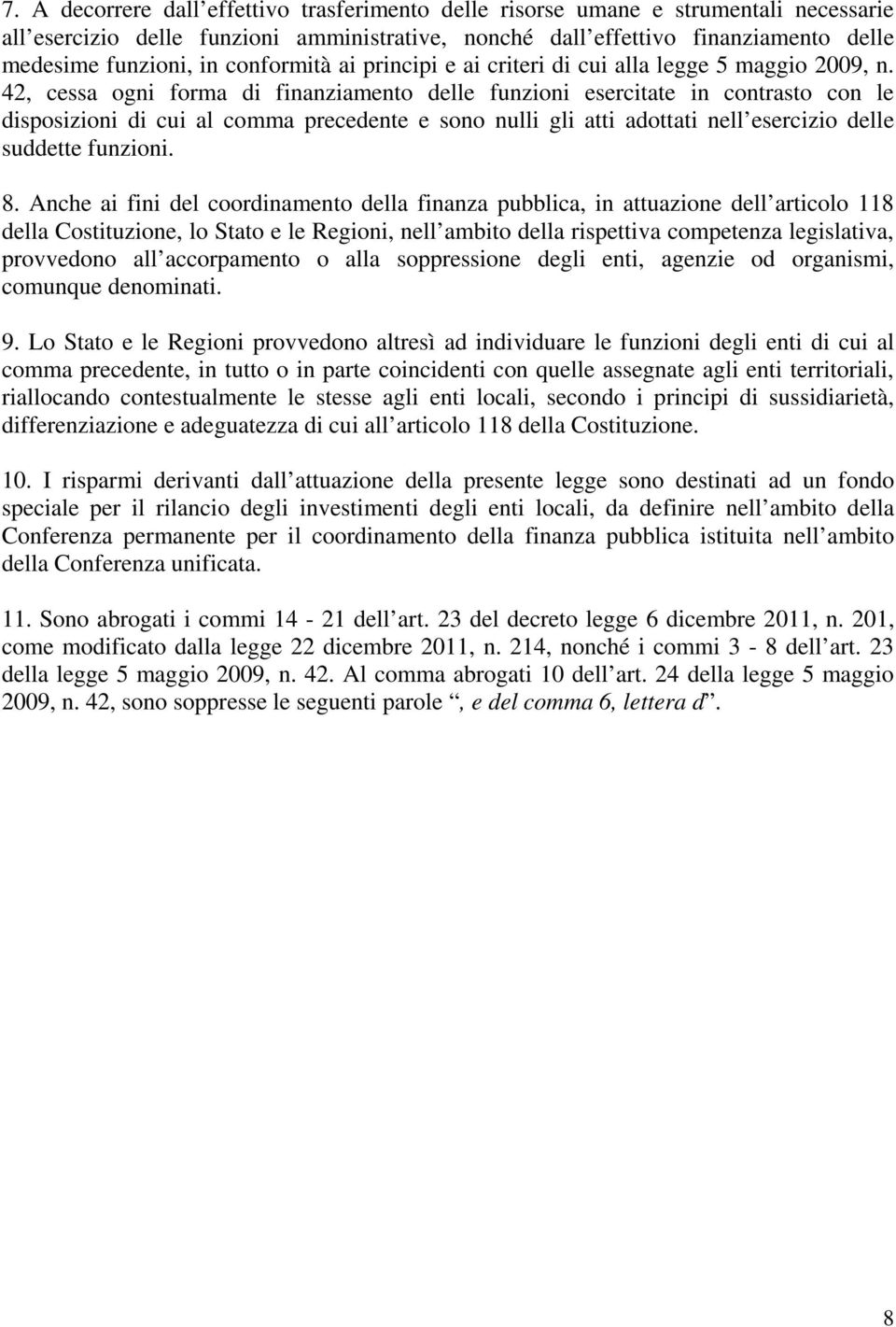 7. A decorrere dall effettivo trasferimento delle risorse umane e strumentali necessarie all esercizio delle funzioni amministrative, nonché dall effettivo finanziamento delle medesime funzioni, in conformità ai principi e ai criteri di cui alla legge 5 maggio 2009, n. 42, cessa ogni forma di finanziamento delle funzioni esercitate in contrasto con le disposizioni di cui al comma precedente e sono nulli gli atti adottati nell esercizio delle suddette funzioni.

8. Anche ai fini del coordinamento della finanza pubblica, in attuazione dell articolo 118 della Costituzione, lo Stato e le Regioni, nell ambito della rispettiva competenza legislativa, provvedono all accorpamento o alla soppressione degli enti, agenzie od organismi, comunque denominati.

9. Lo Stato e le Regioni provvedono altresì ad individuare le funzioni degli enti di cui al comma precedente, in tutto o in parte coincidenti con quelle assegnate agli enti territoriali, riallocando contestualmente le stesse agli enti locali, secondo i principi di sussidiarietà, differenziazione e adeguatezza di cui all articolo 118 della Costituzione.

10. I risparmi derivanti dall attuazione della presente legge sono destinati ad un fondo speciale per il rilancio degli investimenti degli enti locali, da definire nell ambito della Conferenza permanente per il coordinamento della finanza pubblica istituita nell ambito della Conferenza unificata.

11. Sono abrogati i commi 14 - 21 dell art. 23 del decreto legge 6 dicembre 2011, n. 201, come modificato dalla legge 22 dicembre 2011, n. 214, nonché i commi 3 - 8 dell art. 23 della legge 5 maggio 2009, n. 42. Al comma abrogati 10 dell art. 24 della legge 5 maggio 2009, n. 42, sono soppresse le seguenti parole , e del comma 6, lettera d .

8